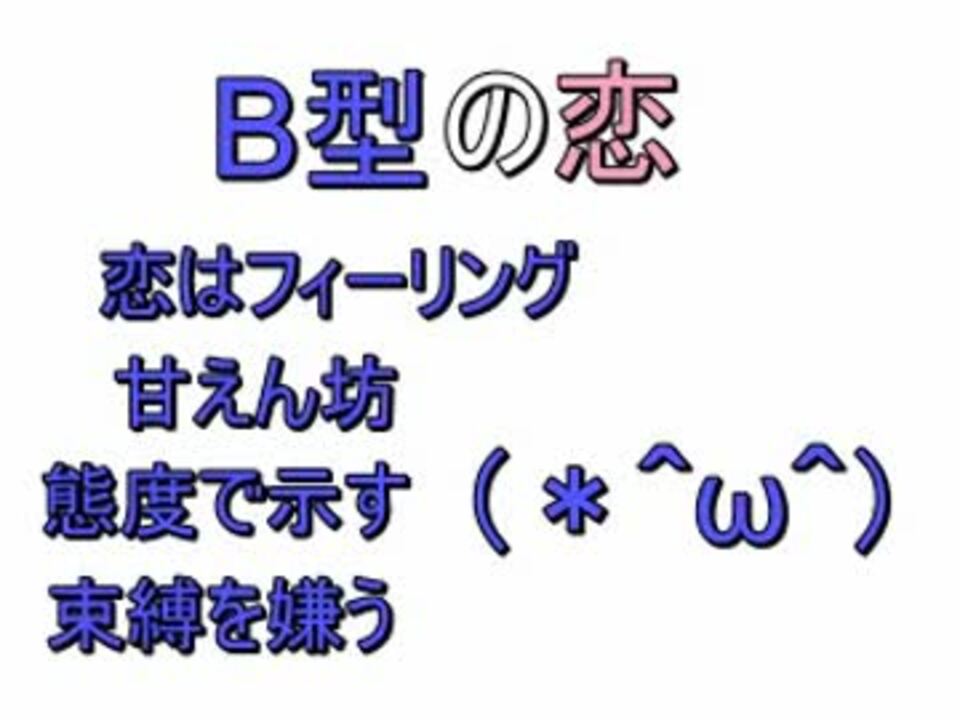 B型の恋

恋はフィーリング

甘えん坊

態度で示す　(＊^ω^)

束縛を嫌う